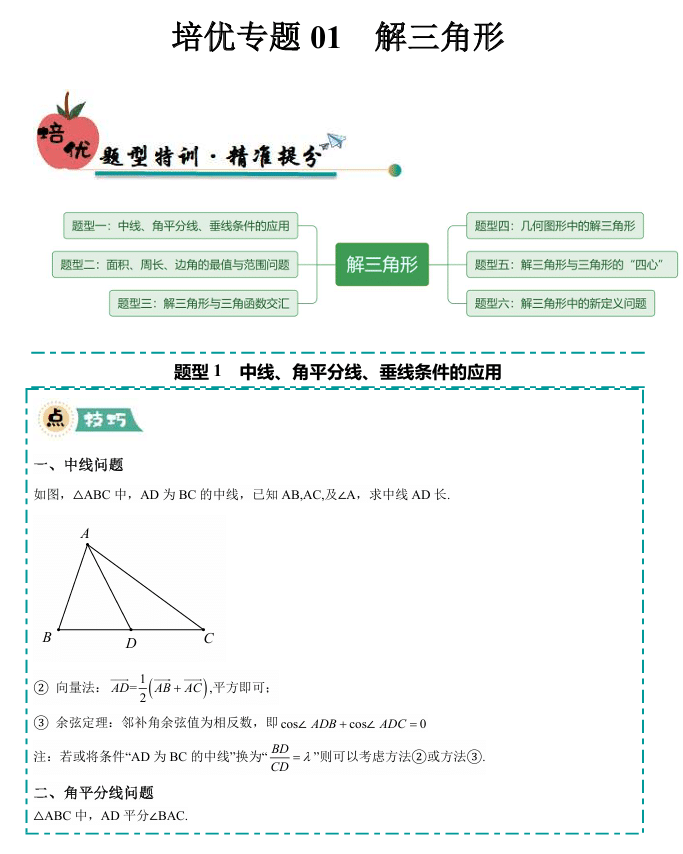 培优专题01 解三角形

培优

题型特训·精准提分

题型一：中线、角平分线、垂线条件的应用

题型二：面积、周长、边角的最值与范围问题

题型三：解三角形与三角函数交汇

解三角形

题型四：几何图形中的解三角形

题型五：解三角形与三角形的“四心”

题型六：解三角形中的新定义问题

题型1 中线、角平分线、垂线条件的应用

点 技巧

一、中线问题

如图，△ABC中，AD为BC的中线，已知AB,AC,及∠A，求中线AD长.

A
B
D
C

② 向量法：$\overrightarrow{AD}=\frac{1}{2}\left(\overrightarrow{AB}+\overrightarrow{AC}\right)$,平方即可；

③ 余弦定理：邻补角余弦值为相反数，即$\cos\angle ADB+\cos\angle ADC=0$

注：若或将条件“AD为BC的中线”换为“$\frac{BD}{CD}=\lambda$”则可以考虑方法②或方法③.

二、角平分线问题

△ABC中，AD平分∠BAC.